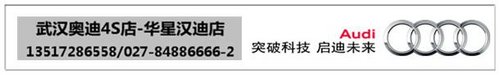 武汉奥迪4S店-华星汉迪店
13517286558/027-84886666-2

Audi
突破科技 启迪未来